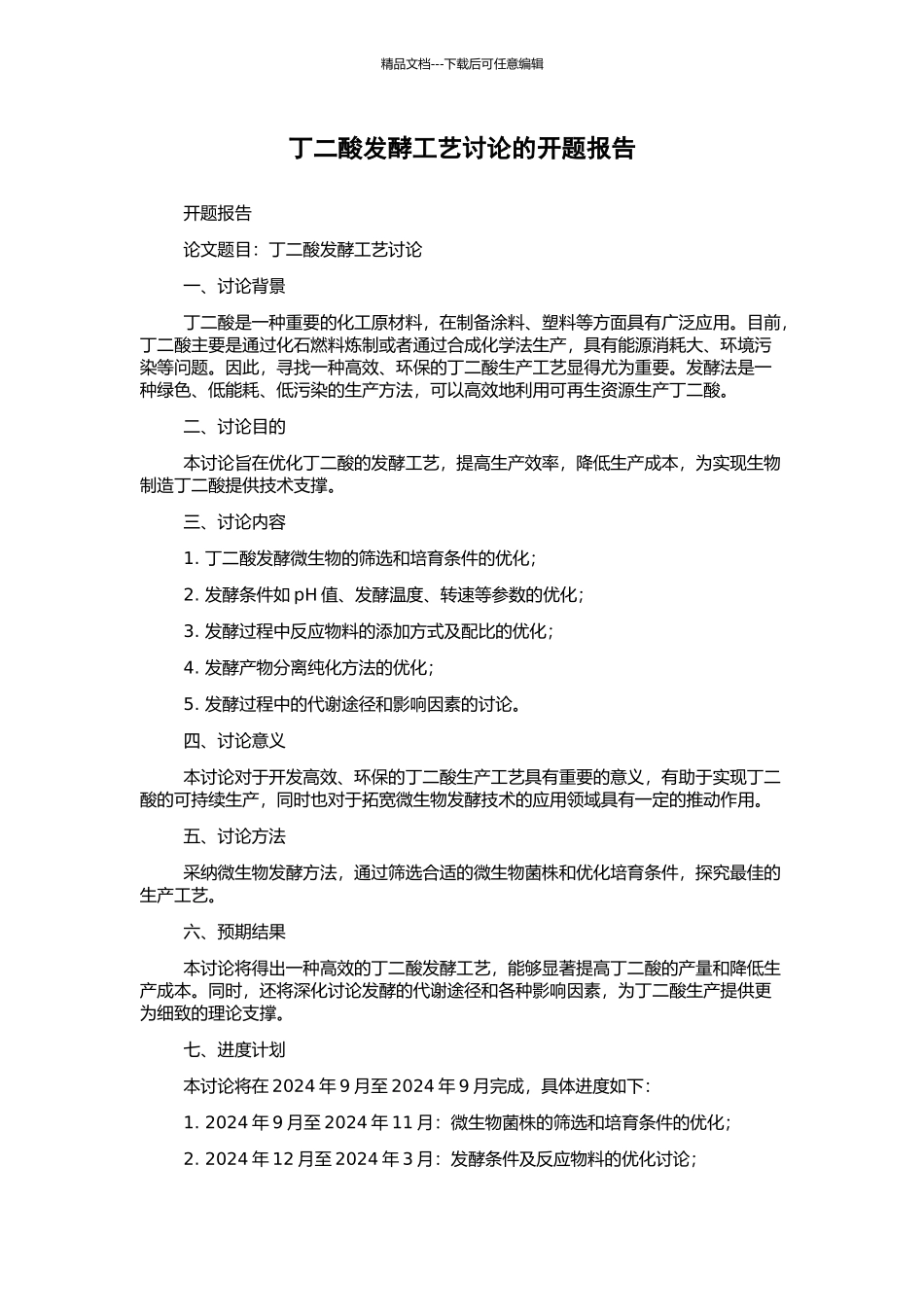 精品文档---下载后可任意编辑

丁二酸发酵工艺讨论的开题报告

开题报告

论文题目：丁二酸发酵工艺讨论

一、讨论背景

丁二酸是一种重要的化工原材料，在制备涂料、塑料等方面具有广泛应用。目前，丁二酸主要是通过化石燃料炼制或者通过合成化学法生产，具有能源消耗大、环境污染等问题。因此，寻找一种高效、环保的丁二酸生产工艺显得尤为重要。发酵法是一种绿色、低能耗、低污染的生产方法，可以高效地利用可再生资源生产丁二酸。

二、讨论目的

本讨论旨在优化丁二酸的发酵工艺，提高生产效率，降低生产成本，为实现生物制造丁二酸提供技术支撑。

三、讨论内容

1. 丁二酸发酵微生物的筛选和培育条件的优化；

2. 发酵条件如 pH 值、发酵温度、转速等参数的优化；

3. 发酵过程中反应物料的添加方式及配比的优化；

4. 发酵产物分离纯化方法的优化；

5. 发酵过程中的代谢途径和影响因素的讨论。

四、讨论意义

本讨论对于开发高效、环保的丁二酸生产工艺具有重要的意义，有助于实现丁二酸的可持续生产，同时也对于拓宽微生物发酵技术的应用领域具有一定的推动作用。

五、讨论方法

采纳微生物发酵方法，通过筛选合适的微生物菌株和优化培育条件，探究最佳的生产工艺。

六、预期结果

本讨论将得出一种高效的丁二酸发酵工艺，能够显著提高丁二酸的产量和降低生产成本。同时，还将深化讨论发酵的代谢途径和各种影响因素，为丁二酸生产提供更为细致的理论支撑。

七、进度计划

本讨论将在 2024 年 9 月至 2024 年 9 月完成，具体进度如下：

1. 2024 年 9 月至 2024 年 11 月：微生物菌株的筛选和培育条件的优化；

2. 2024 年 12 月至 2024 年 3 月：发酵条件及反应物料的优化讨论；